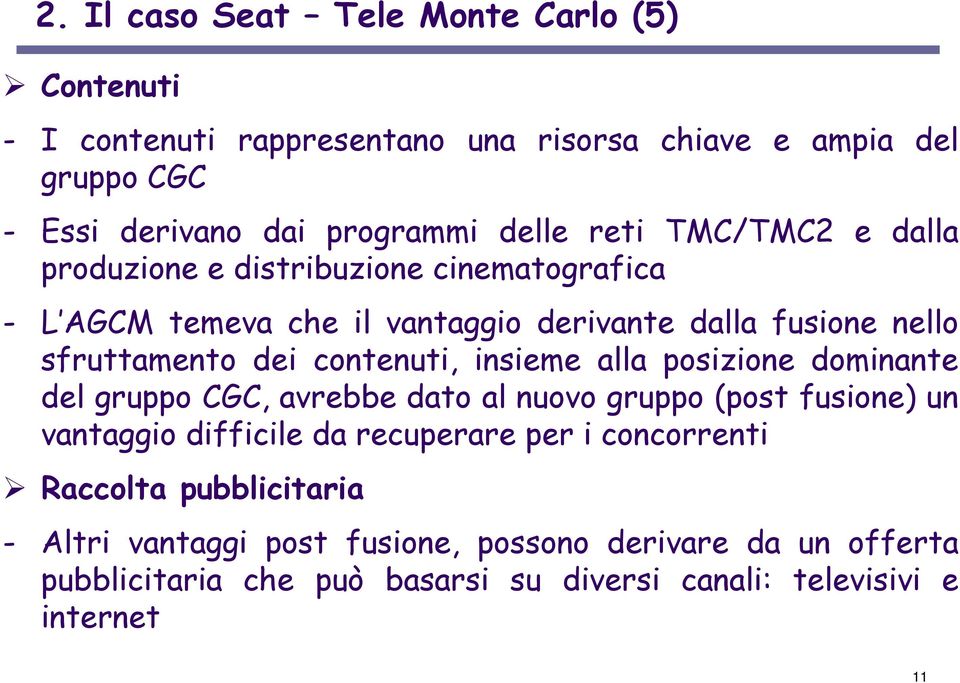 2. Il caso Seat – Tele Monte Carlo (5)

➢ Contenuti

- I contenuti rappresentano una risorsa chiave e ampia del gruppo CGC

- Essi derivano dai programmi delle reti TMC/TMC2 e dalla produzione e distribuzione cinematografica

- L'AGCM temeva che il vantaggio derivante dalla fusione nello sfruttamento dei contenuti, insieme alla posizione dominante del gruppo CGC, avrebbe dato al nuovo gruppo (post fusione) un vantaggio difficile da recuperare per i concorrenti

➢ Raccolta pubblicitaria

- Altri vantaggi post fusione, possono derivare da un offerta pubblicitaria che può basarsi su diversi canali: televisivi e internet

11